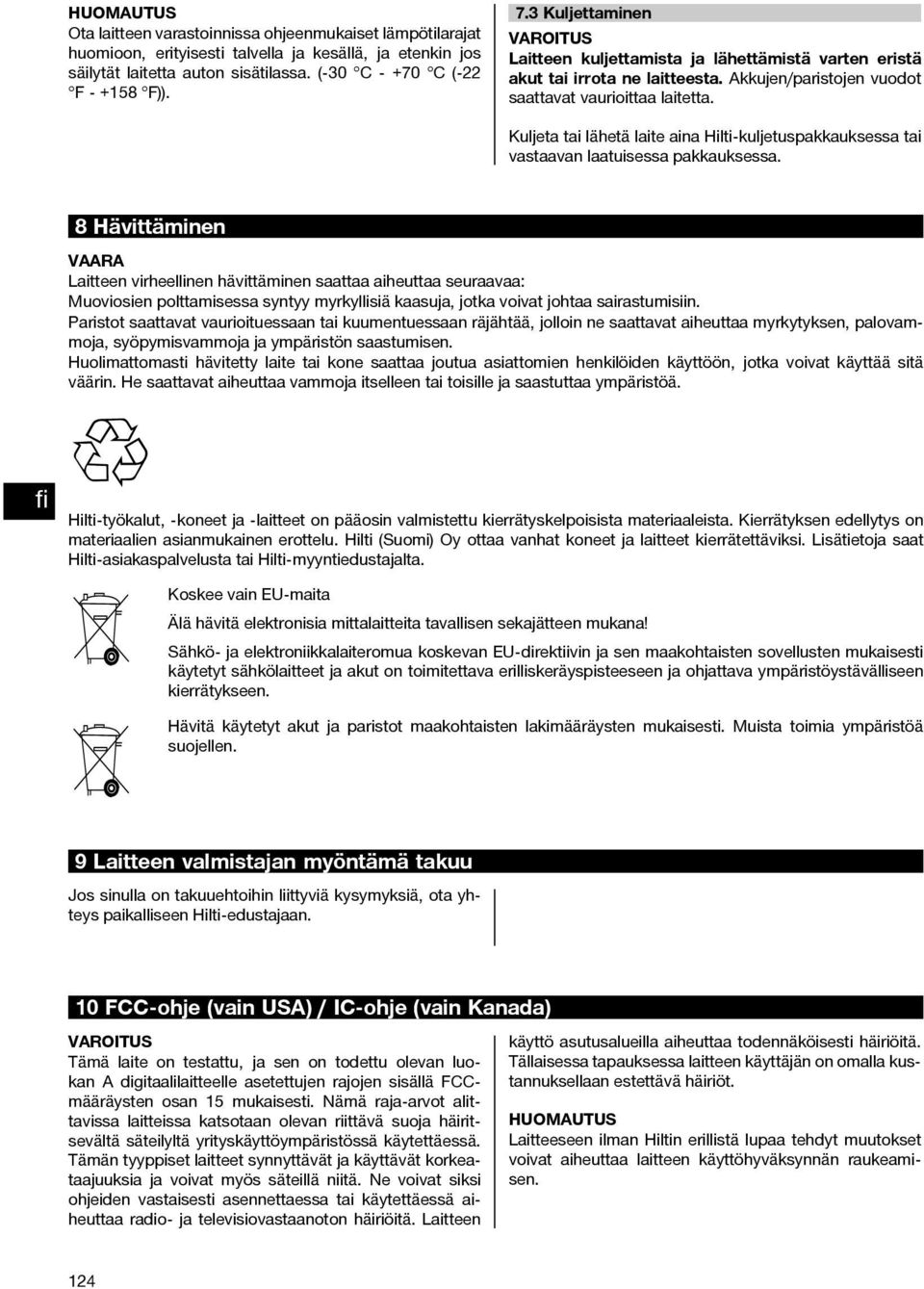 HUOMAUTUS
Ota laitteen varastoinnissa ohjeenmukaiset lämpötilarajat huomioon, erityisesti talvella ja kesällä, ja etenkin jos säilytät laitetta auton sisätilassa. (-30 °C - +70 °C (-22 °F - +158 °F)).

7.3 Kuljettaminen
VAROITUS
Laitteen kuljettamista ja lähettämistä varten eristä akut tai irrota ne laitteesta. Akkujen/paristojen vuodot saattavat vaurioittaa laitetta.

Kuljeta tai lähetä laite aina Hilti-kuljetuspakkauksessa tai vastaavan laatuisessa pakkauksessa.

8 Hävittäminen

VAARA
Laitteen virheellinen hävittäminen saattaa aiheuttaa seuraavaa:
Muoviosien polttamisessa syntyy myrkyllisiä kaasuja, jotka voivat johtaa sairastumisiin.
Paristot saattavat vaurioituessaan tai kuumentuessaan räjähtää, jolloin ne saattavat aiheuttaa myrkytyksen, palovammoja, syöpymisvammoja ja ympäristön saastumisen.
Huolimattomasti hävitetty laite tai kone saattaa joutua asiattomien henkilöiden käyttöön, jotka voivat käyttää sitä väärin. He saattavat aiheuttaa vammoja itselleen tai toisille ja saastuttaa ympäristöä.

fi

Hilti-työkalut, -koneet ja -laitteet on pääosin valmistettu kierrätyskelpoisista materiaaleista. Kierrätyksen edellytys on materiaalien asianmukainen erottelu. Hilti (Suomi) Oy ottaa vanhat koneet ja laitteet kierrätettäviksi. Lisätietoja saat Hilti-asiakaspalvelusta tai Hilti-myyntiedustajalta.

Koskee vain EU-maita

Älä hävitä elektronisia mittalaitteita tavallisen sekajätteen mukana!

Sähkö- ja elektroniikkalaiteromua koskevan EU-direktiivin ja sen maakohtaisten sovellusten mukaisesti käytetyt sähkölaitteet ja akut on toimitettava erilliskeräyspisteeseen ja ohjattava ympäristöystävälliseen kierrätykseen.

Hävitä käytetyt akut ja paristot maakohtaisten lakimääräysten mukaisesti. Muista toimia ympäristöä suojellen.

9 Laitteen valmistajan myöntämä takuu

Jos sinulla on takuuehtoihin liittyviä kysymyksiä, ota yhteys paikalliseen Hilti-edustajaan.

10 FCC-ohje (vain USA) / IC-ohje (vain Kanada)

VAROITUS
Tämä laite on testattu, ja sen on todettu olevan luokan A digitaalilaitteelle asetettujen rajojen sisällä FCC-määräysten osan 15 mukaisesti. Nämä raja-arvot alittavissa laitteissa katsotaan olevan riittävä suoja häiritsevältä säteilyltä yrityskäyttöympäristössä käytettäessä. Tämän tyyppiset laitteet synnyttävät ja käyttävät korkeataajuuksia ja voivat myös säteillä niitä. Ne voivat siksi ohjeiden vastaisesti asennettaessa tai käytettäessä aiheuttaa radio- ja televisiovastaanoton häiriöitä. Laitteen käyttö asutusalueilla aiheuttaa todennäköisesti häiriöitä. Tällaisessa tapauksessa laitteen käyttäjän on omalla kustannuksellaan estettävä häiriöt.

HUOMAUTUS
Laitteeseen ilman Hiltin erillistä lupaa tehdyt muutokset voivat aiheuttaa laitteen käyttöhyväksynnän raukeamisen.

124